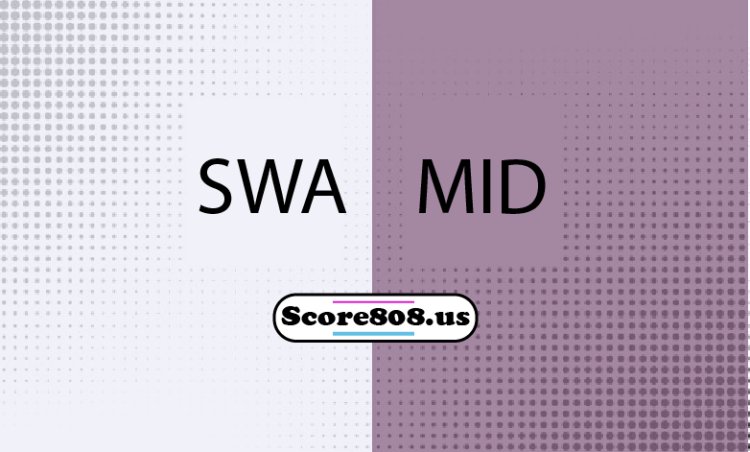 SWA MID

Score808.us